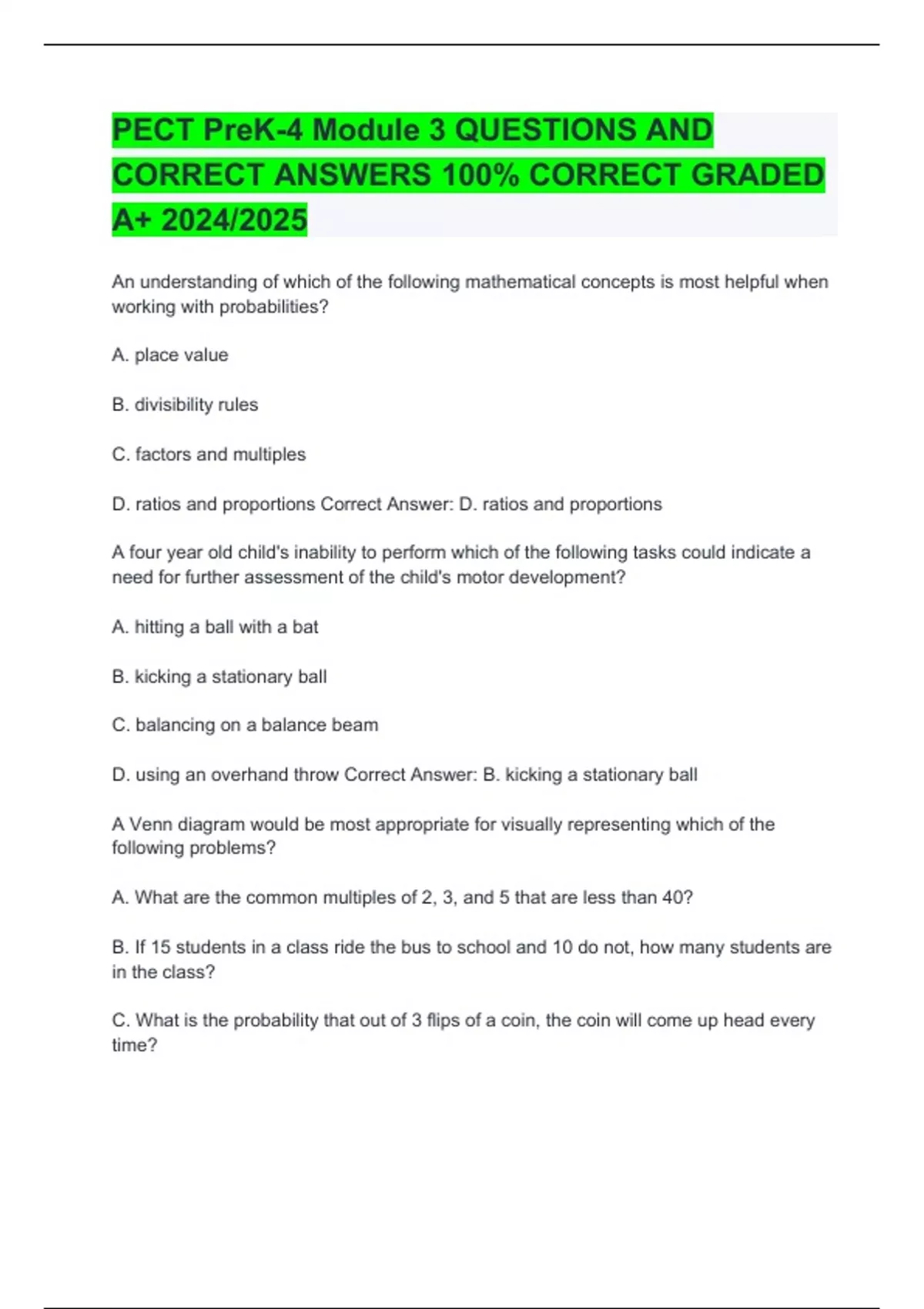 PECT PreK-4 Module 3 QUESTIONS AND CORRECT ANSWERS 100% CORRECT GRADED A+ 2024/2025

An understanding of which of the following mathematical concepts is most helpful when working with probabilities?

A. place value

B. divisibility rules

C. factors and multiples

D. ratios and proportions Correct Answer: D. ratios and proportions

A four year old child's inability to perform which of the following tasks could indicate a need for further assessment of the child's motor development?

A. hitting a ball with a bat

B. kicking a stationary ball

C. balancing on a balance beam

D. using an overhand throw Correct Answer: B. kicking a stationary ball

A Venn diagram would be most appropriate for visually representing which of the following problems?

A. What are the common multiples of 2, 3, and 5 that are less than 40?

B. If 15 students in a class ride the bus to school and 10 do not, how many students are in the class?

C. What is the probability that out of 3 flips of a coin, the coin will come up head every time?